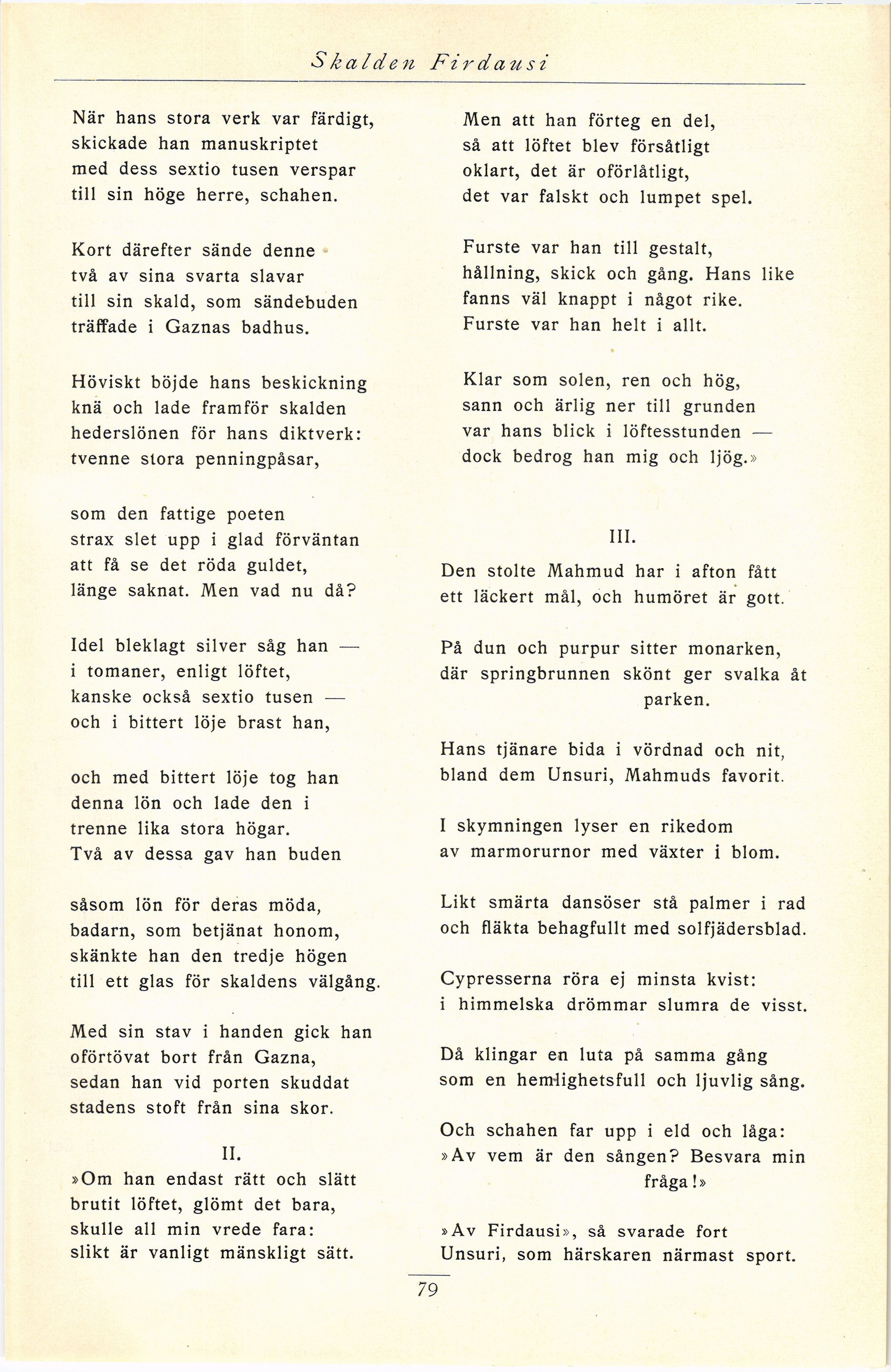 Skalden Firdausi

När hans stora verk var färdigt,
skickade han manuskriptet
med dess sextio tusen verspar
till sin höge herre, schahen.

Kort därefter sände denne
två av sina svarta slavar
till sin skald, som sändebuden
träffade i Gaznas badhus.

Höviskt böjde hans beskickning
knä och lade framför skalden
hederslönen för hans diktverk:
tvenne stora penningpåsar,

som den fattige poeten
strax slet upp i glad förväntan
att få se det röda guldet,
länge saknat. Men vad nu då?

Idel bleklagt silver såg han —
i tomaner, enligt löftet,
kanske också sextio tusen —
och i bittert löje brast han,

och med bittert löje tog han
denna lön och lade den i
trenne lika stora högar.
Två av dessa gav han buden

såsom lön för deras möda,
badarn, som betjänat honom,
skänkte han den tredje högen
till ett glas för skaldens välgång.

Med sin stav i handen gick han
oförtövat bort från Gazna,
sedan han vid porten skuddat
stadens stoft från sina skor.

II.

»Om han endast rätt och slätt
brutit löftet, glömt det bara,
skulle all min vrede fara:
slikt är vanligt mänskligt sätt.

Men att han förteg en del,
så att löftet blev försåtligt
oklart, det är oförlåtligt,
det var falskt och lumpet spel.

Furste var han till gestalt,
hållning, skick och gång. Hans like
fanns väl knappt i något rike.
Furste var han helt i allt.

Klar som solen, ren och hög,
sann och ärlig ner till grunden
var hans blick i löftesstunden —
dock bedrog han mig och ljög.»

III.

Den stolte Mahmud har i afton fått
ett läckert mål, och humöret är gott.

På dun och purpur sitter monarken,
där springbrunnen skönt ger svalka åt parken.

Hans tjänare bida i vördnad och nit,
bland dem Unsuri, Mahmuds favorit.

I skymningen lyser en rikedom
av marmorurnor med växter i blom.

Likt smärta dansöser stå palmer i rad
och fläkta behagfullt med solfjädersblad.

Cypresserna röra ej minsta kvist:
i himmelska drömmar slumra de visst.

Då klingar en luta på samma gång
som en hemlighetsfull och ljuvlig sång.

Och schahen far upp i eld och låga:
»Av vem är den sången? Besvara min fråga!»

»Av Firdausi», så svarade fort
Unsuri, som härskaren närmast sport.

79